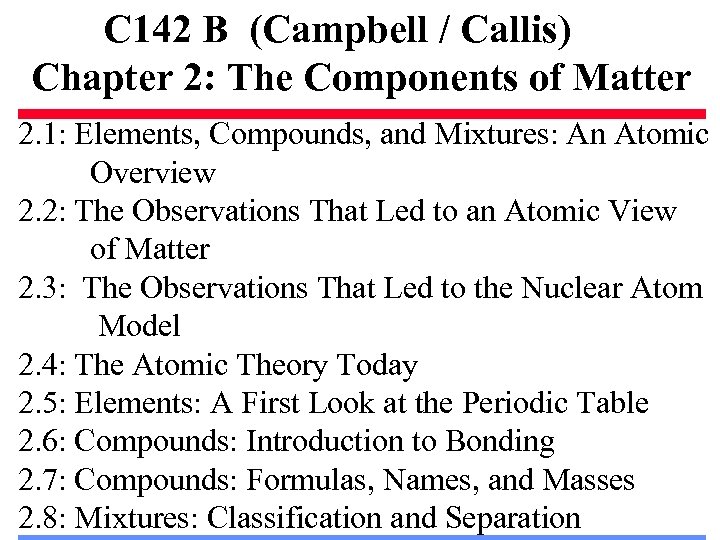 C142 B (Campbell / Callis)
Chapter 2: The Components of Matter

2.1: Elements, Compounds, and Mixtures: An Atomic Overview
2.2: The Observations That Led to an Atomic View of Matter
2.3: The Observations That Led to the Nuclear Atom Model
2.4: The Atomic Theory Today
2.5: Elements: A First Look at the Periodic Table
2.6: Compounds: Introduction to Bonding
2.7: Compounds: Formulas, Names, and Masses
2.8: Mixtures: Classification and Separation